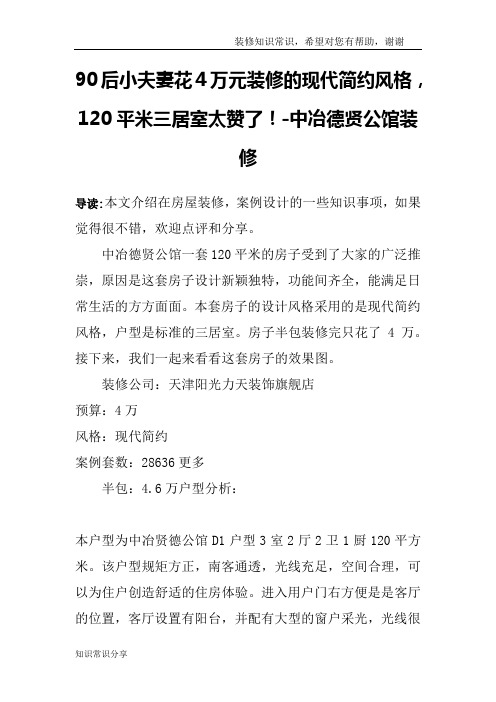 装修知识常识，希望对您有帮助，谢谢

90后小夫妻花4万元装修的现代简约风格，120平米三居室太赞了！-中冶德贤公馆装修

导读:本文介绍在房屋装修，案例设计的一些知识事项，如果觉得很不错，欢迎点评和分享。

中冶德贤公馆一套120平米的房子受到了大家的广泛推崇，原因是这套房子设计新颖独特，功能间齐全，能满足日常生活的方方面面。本套房子的设计风格采用的是现代简约风格，户型是标准的三居室。房子半包装修完只花了 4 万。接下来，我们一起来看看这套房子的效果图。

装修公司：天津阳光力天装饰旗舰店

预算：4万

风格：现代简约

案例套数：28636更多

半包：4.6万户型分析：

本户型为中冶贤德公馆D1户型3室2厅2卫1厨120平方米。该户型规矩方正，南客通透，光线充足，空间合理，可以为住户创造舒适的住房体验。进入用户门右方便是是客厅的位置，客厅设置有阳台，并配有大型的窗户采光，光线很

知识常识分享